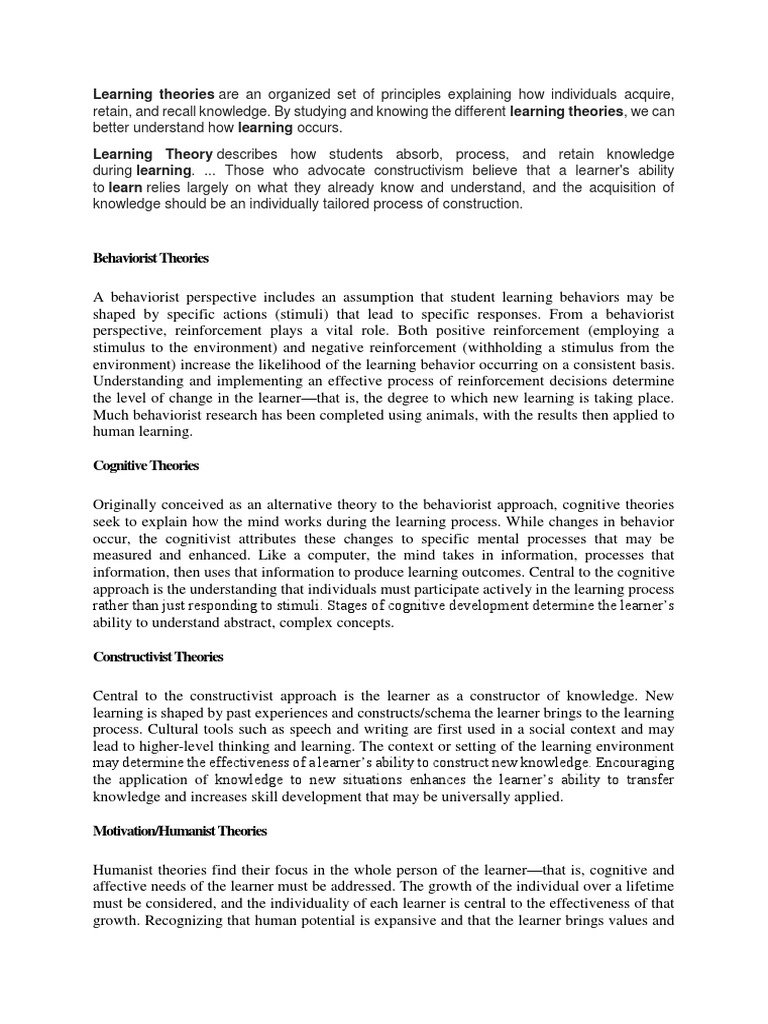 Learning theories are an organized set of principles explaining how individuals acquire, retain, and recall knowledge. By studying and knowing the different learning theories, we can better understand how learning occurs.

Learning Theory describes how students absorb, process, and retain knowledge during learning. ... Those who advocate constructivism believe that a learner's ability to learn relies largely on what they already know and understand, and the acquisition of knowledge should be an individually tailored process of construction.

Behaviorist Theories

A behaviorist perspective includes an assumption that student learning behaviors may be shaped by specific actions (stimuli) that lead to specific responses. From a behaviorist perspective, reinforcement plays a vital role. Both positive reinforcement (employing a stimulus to the environment) and negative reinforcement (withholding a stimulus from the environment) increase the likelihood of the learning behavior occurring on a consistent basis. Understanding and implementing an effective process of reinforcement decisions determine the level of change in the learner—that is, the degree to which new learning is taking place. Much behaviorist research has been completed using animals, with the results then applied to human learning.

Cognitive Theories

Originally conceived as an alternative theory to the behaviorist approach, cognitive theories seek to explain how the mind works during the learning process. While changes in behavior occur, the cognitivist attributes these changes to specific mental processes that may be measured and enhanced. Like a computer, the mind takes in information, processes that information, then uses that information to produce learning outcomes. Central to the cognitive approach is the understanding that individuals must participate actively in the learning process rather than just responding to stimuli. Stages of cognitive development determine the learner's ability to understand abstract, complex concepts.

Constructivist Theories

Central to the constructivist approach is the learner as a constructor of knowledge. New learning is shaped by past experiences and constructs/schema the learner brings to the learning process. Cultural tools such as speech and writing are first used in a social context and may lead to higher-level thinking and learning. The context or setting of the learning environment may determine the effectiveness of a learner's ability to construct new knowledge. Encouraging the application of knowledge to new situations enhances the learner's ability to transfer knowledge and increases skill development that may be universally applied.

Motivation/Humanist Theories

Humanist theories find their focus in the whole person of the learner—that is, cognitive and affective needs of the learner must be addressed. The growth of the individual over a lifetime must be considered, and the individuality of each learner is central to the effectiveness of that growth. Recognizing that human potential is expansive and that the learner brings values and